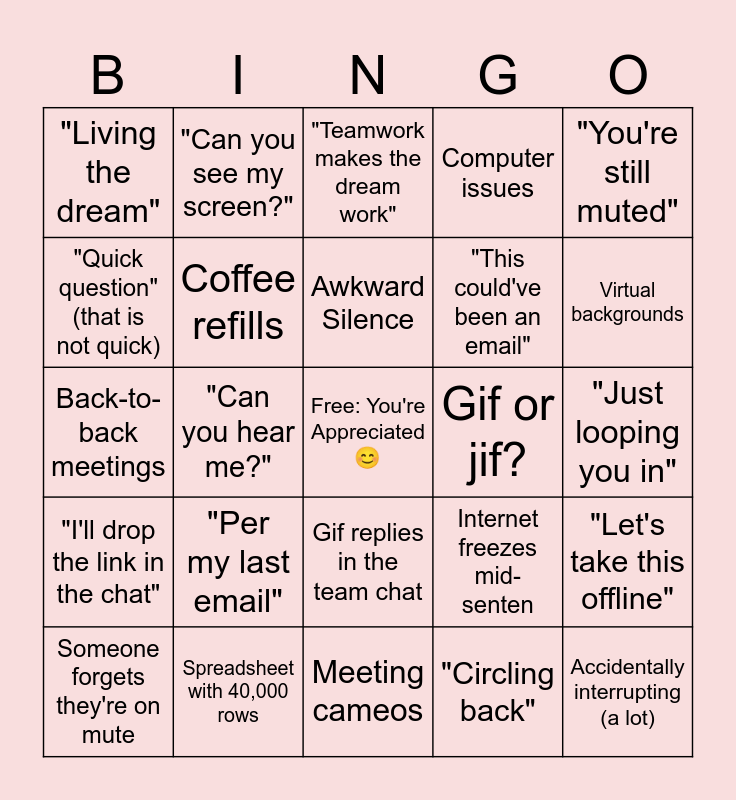 | B | I | N | G | O |
|---|---|---|---|---|
| "Living the dream" | "Can you see my screen?" | "Teamwork makes the dream work" | Computer issues | "You're still muted" |
| "Quick question" (that is not quick) | Coffee refills | Awkward Silence | "This could've been an email" | Virtual backgrounds |
| Back-to-back meetings | "Can you hear me?" | Free: You're Appreciated 😊 | Gif or jif? | "Just looping you in" |
| "I'll drop the link in the chat" | "Per my last email" | Gif replies in the team chat | Internet freezes mid-senten | "Let's take this offline" |
| Someone forgets they're on mute | Spreadsheet with 40,000 rows | Meeting cameos | "Circling back" | Accidentally interrupting (a lot) |